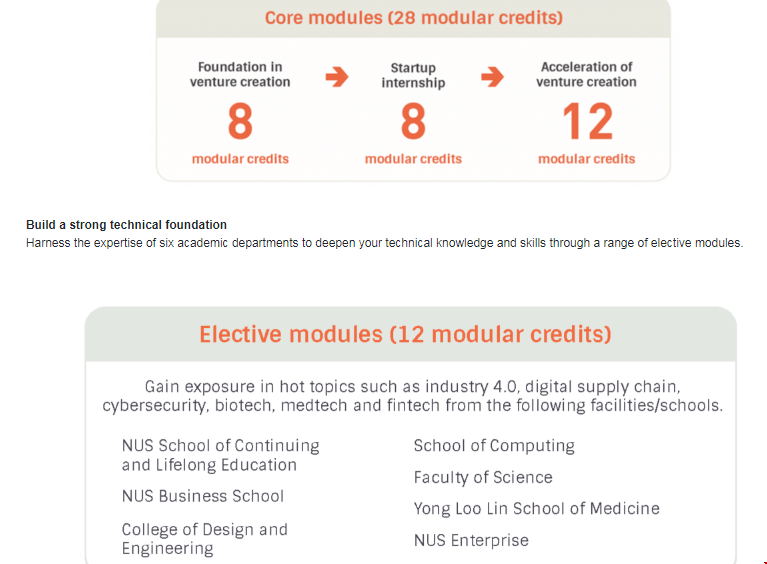 Core modules (28 modular credits)

Foundation in venture creation
8
modular credits

Startup internship
8
modular credits

Acceleration of venture creation
12
modular credits

Build a strong technical foundation
Harness the expertise of six academic departments to deepen your technical knowledge and skills through a range of elective modules.

Elective modules (12 modular credits)

Gain exposure in hot topics such as industry 4.0, digital supply chain, cybersecurity, biotech, medtech and fintech from the following facilities/schools.

NUS School of Continuing and Lifelong Education

NUS Business School

College of Design and Engineering

School of Computing

Faculty of Science

Yong Loo Lin School of Medicine

NUS Enterprise